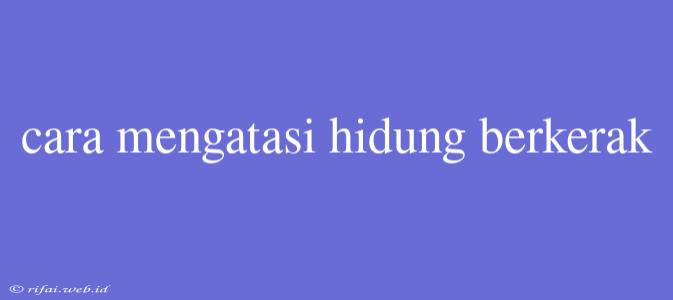 cara mengatasi hidung berkerak

© rifai.web.id